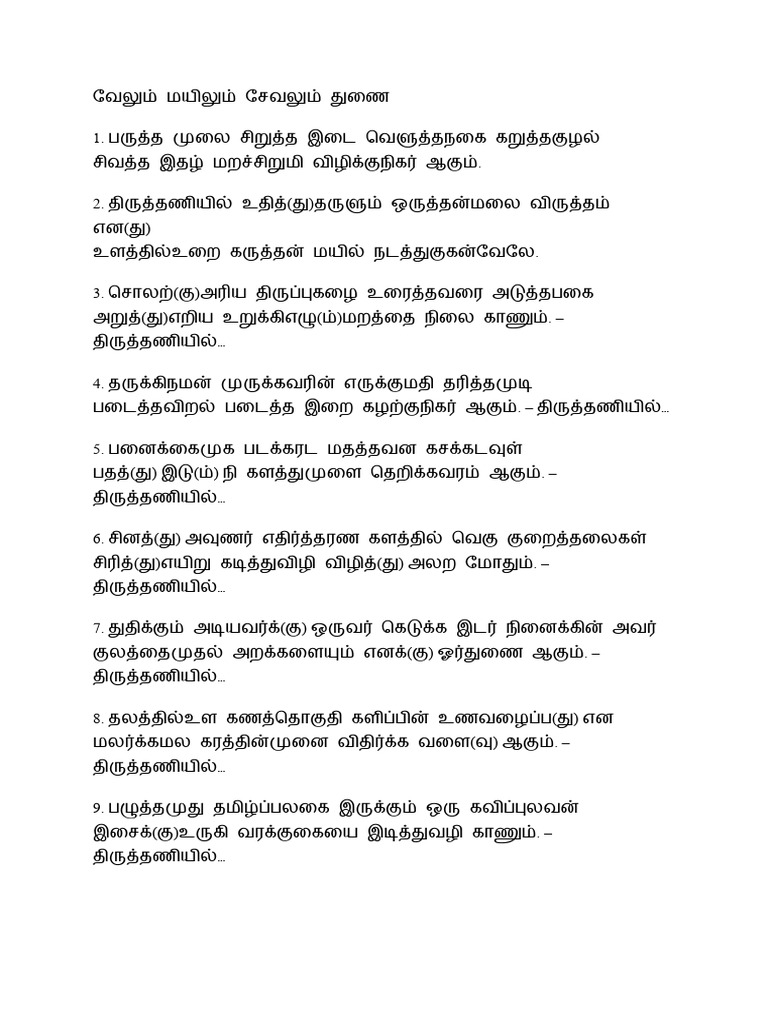 வேலும் மயிலும் சேவலும் துணை

1. பருத்த முலை சிறுத்த இடை வெளுத்தநகை கறுத்தகுழல் சிவத்த இதழ் மறச்சிறுமி விழிக்குநிகர் ஆகும்.

2. திருத்தணியில் உதித்(து)தருளும் ஒருத்தன்மலை விருத்தம் என(து)
உளத்தில்உறை கருத்தன் மயில் நடத்துகுகன்வேலே.

3. சொலற்(கு)அரிய திருப்புகழை உரைத்தவரை அடுத்தபகை அறுத்(து)எறிய உறுக்கிஎழு(ம்)மறத்தை நிலை காணும். – திருத்தணியில்...

4. தருக்கிநமன் முருக்கவரின் எருக்குமதி தரித்தமுடி படைத்தவிறல் படைத்த இறை கழற்குநிகர் ஆகும். – திருத்தணியில்...

5. பனைக்கைமுக படக்கரட மதத்தவன கசக்கடவுள் பதத்(து) இடு(ம்) நி களத்துமுளை தெறிக்கவரம் ஆகும். – திருத்தணியில்...

6. சினத்(து) அவுணர் எதிர்த்தரண களத்தில் வெகு குறைத்தலைகள் சிரித்(து)எயிறு கடித்துவிழி விழித்(து) அலற மோதும். – திருத்தணியில்...

7. துதிக்கும் அடியவர்க்(கு) ஒருவர் கெடுக்க இடர் நினைக்கின் அவர் குலத்தைமுதல் அறக்களையும் எனக்(கு) ஓர்துணை ஆகும். – திருத்தணியில்...

8. தலத்தில்உள கணத்தொகுதி களிப்பின் உணவழைப்ப(து) என மலர்க்கமல கரத்தின்முனை விதிர்க்க வளை(வு) ஆகும். – திருத்தணியில்...

9. பழுத்தமுது தமிழ்ப்பலகை இருக்கும் ஒரு கவிப்புலவன் இசைக்(கு)உருகி வரக்குகையை இடித்துவழி காணும். – திருத்தணியில்...